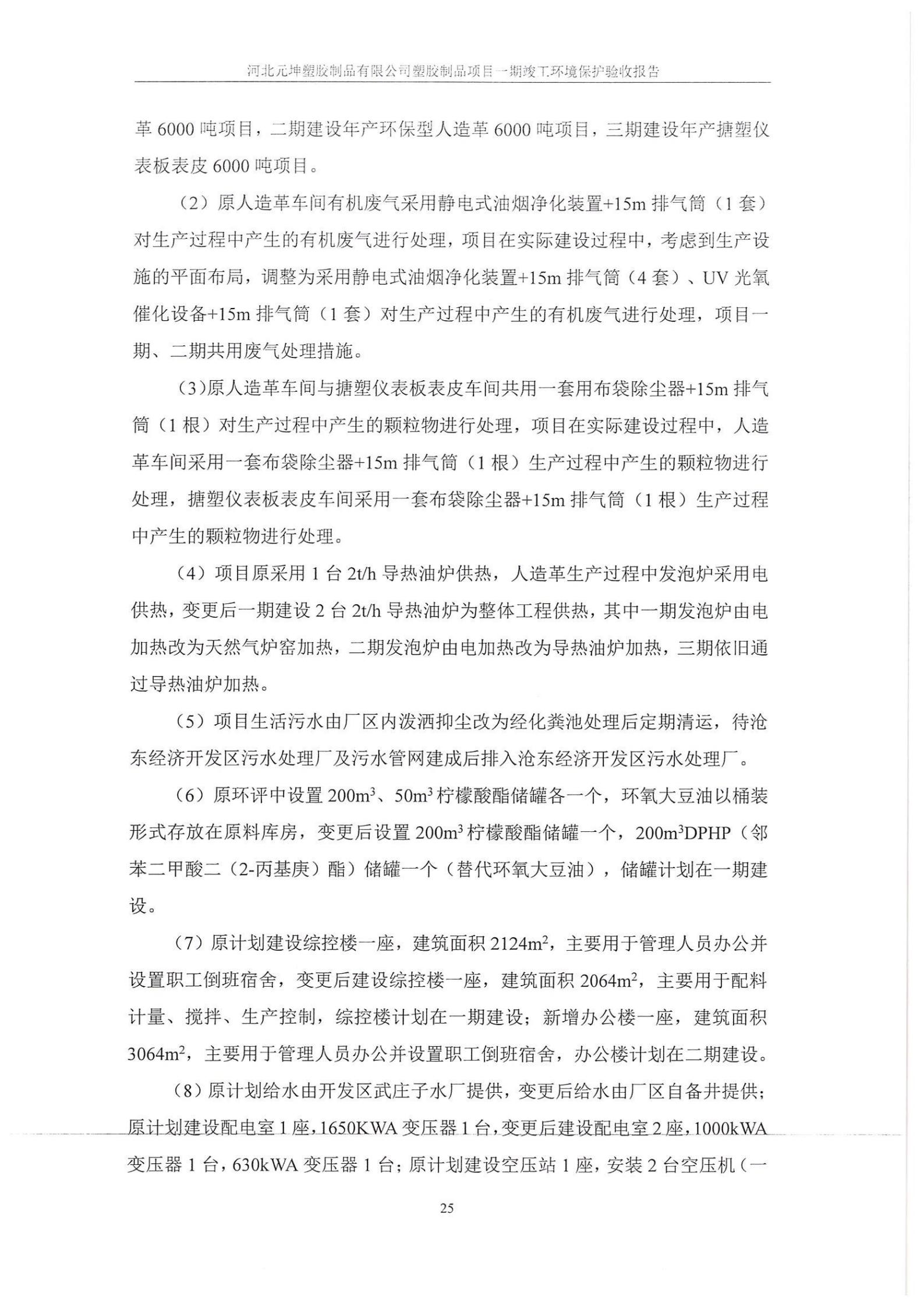 河北元坤塑胶制品有限公司塑胶制品项目一期竣工环境保护验收报告

革 6000 吨项目，二期建设年产环保型人造革 6000 吨项目，三期建设年产搪塑仪表板表皮 6000 吨项目。

（2）原人造革车间有机废气采用静电式油烟净化装置+15m 排气筒（1 套）对生产过程中产生的有机废气进行处理，项目在实际建设过程中，考虑到生产设施的平面布局，调整为采用静电式油烟净化装置+15m 排气筒（4 套）、UV 光氧催化设备+15m 排气筒（1 套）对生产过程中产生的有机废气进行处理，项目一期、二期共用废气处理措施。

（3）原人造革车间与搪塑仪表板表皮车间共用一套用布袋除尘器+15m 排气筒（1 根）对生产过程中产生的颗粒物进行处理，项目在实际建设过程中，人造革车间采用一套布袋除尘器+15m 排气筒（1 根）生产过程中产生的颗粒物进行处理，搪塑仪表板表皮车间采用一套布袋除尘器+15m 排气筒（1 根）生产过程中产生的颗粒物进行处理。

（4）项目原采用 1 台 2t/h 导热油炉供热，人造革生产过程中发泡炉采用电供热，变更后一期建设 2 台 2t/h 导热油炉为整体工程供热，其中一期发泡炉由电加热改为天然气炉窑加热，二期发泡炉由电加热改为导热油炉加热，三期依旧通过导热油炉加热。

（5）项目生活污水由厂区内泼洒抑尘改为经化粪池处理后定期清运，待沧东经济开发区污水处理厂及污水管网建成后排入沧东经济开发区污水处理厂。

（6）原环评中设置 $200m^3$、$50m^3$ 柠檬酸酯储罐各一个，环氧大豆油以桶装形式存放在原料库房，变更后设置 $200m^3$ 柠檬酸酯储罐一个，$200m^3$DPHP（邻苯二甲酸二（2-丙基庚）酯）储罐一个（替代环氧大豆油），储罐计划在一期建设。

（7）原计划建设综控楼一座，建筑面积 $2124m^2$，主要用于管理人员办公并设置职工倒班宿舍，变更后建设综控楼一座，建筑面积 $2064m^2$，主要用于配料计量、搅拌、生产控制，综控楼计划在一期建设；新增办公楼一座，建筑面积 $3064m^2$，主要用于管理人员办公并设置职工倒班宿舍，办公楼计划在二期建设。

（8）原计划给水由开发区武庄子水厂提供，变更后给水由厂区自备井提供；原计划建设配电室 1 座，1650KWA 变压器 1 台，变更后建设配电室 2 座，1000kWA 变压器 1 台，630kWA 变压器 1 台；原计划建设空压站 1 座，安装 2 台空压机（一

25